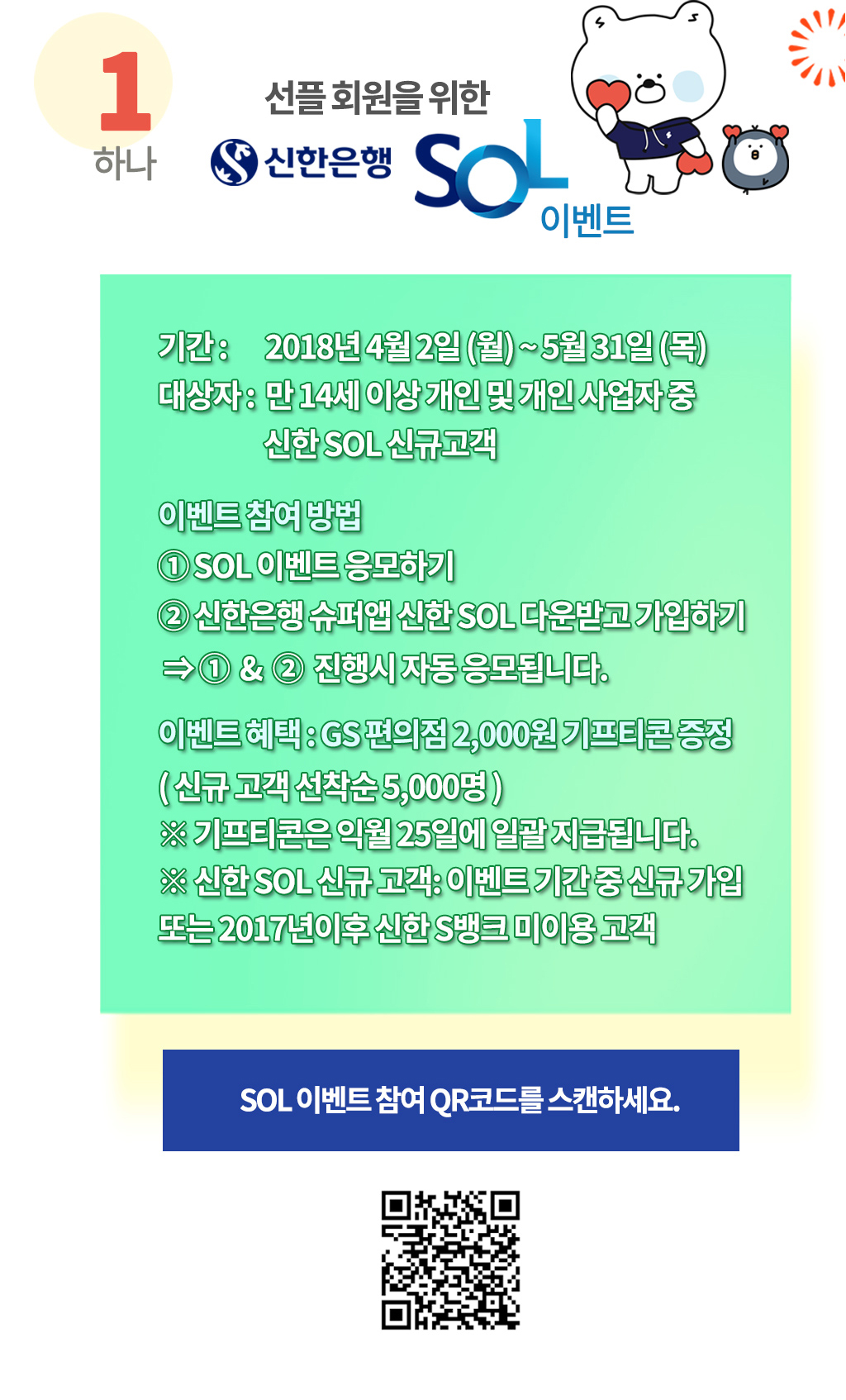 1
하나

선플 회원을 위한
신한은행 SOL 이벤트

기간 : 2018년 4월 2일 (월) ~ 5월 31일 (목)
대상자 : 만 14세 이상 개인 및 개인 사업자 중 신한 SOL 신규고객

이벤트 참여 방법
① SOL 이벤트 응모하기
② 신한은행 슈퍼앱 신한 SOL 다운받고 가입하기
⇒ ① & ② 진행시 자동 응모됩니다.

이벤트 혜택 : GS 편의점 2,000원 기프티콘 증정
( 신규 고객 선착순 5,000명 )
※ 기프티콘은 익월 25일에 일괄 지급됩니다.
※ 신한 SOL 신규 고객: 이벤트 기간 중 신규 가입 또는 2017년이후 신한 S뱅크 미이용 고객

SOL 이벤트 참여 QR코드를 스캔하세요.